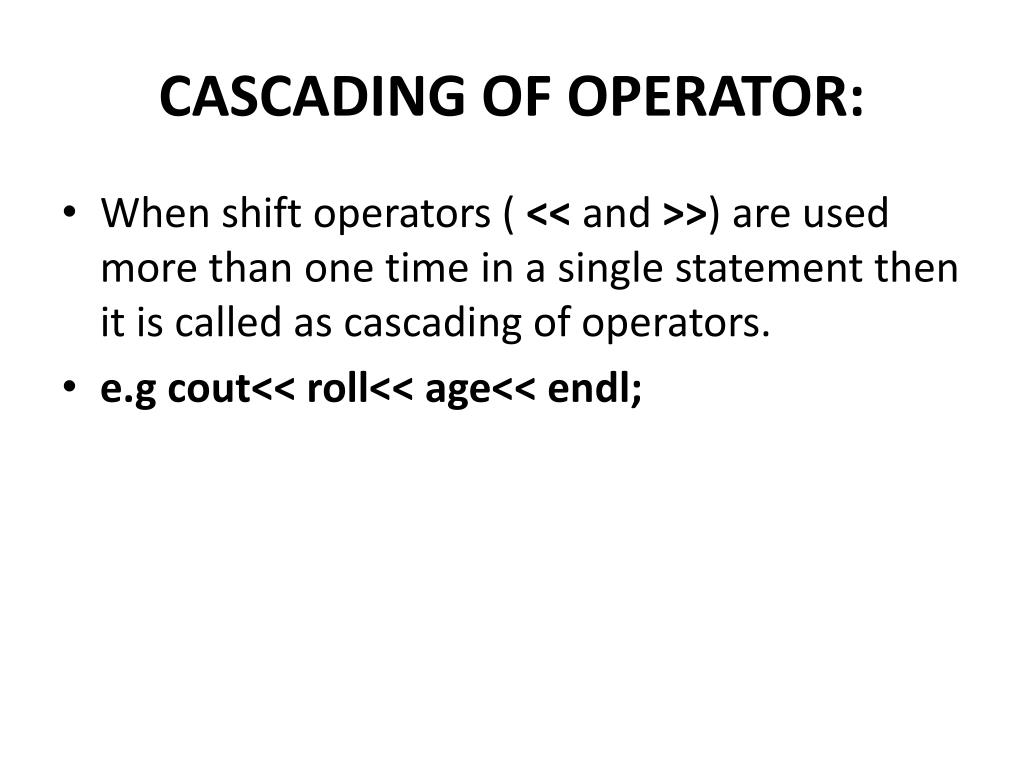 CASCADING OF OPERATOR:

• When shift operators ( << and >>) are used more than one time in a single statement then it is called as cascading of operators.

• e.g cout<< roll<< age<< endl;